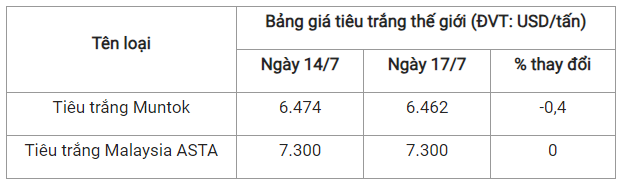 | Tên loại | Bảng giá tiêu trắng thế giới (ĐVT: USD/tấn) | | |
|---|---|---|---|
| | Ngày 14/7 | Ngày 17/7 | % thay đổi |
| Tiêu trắng Muntok | 6.474 | 6.462 | -0,4 |
| Tiêu trắng Malaysia ASTA | 7.300 | 7.300 | 0 |